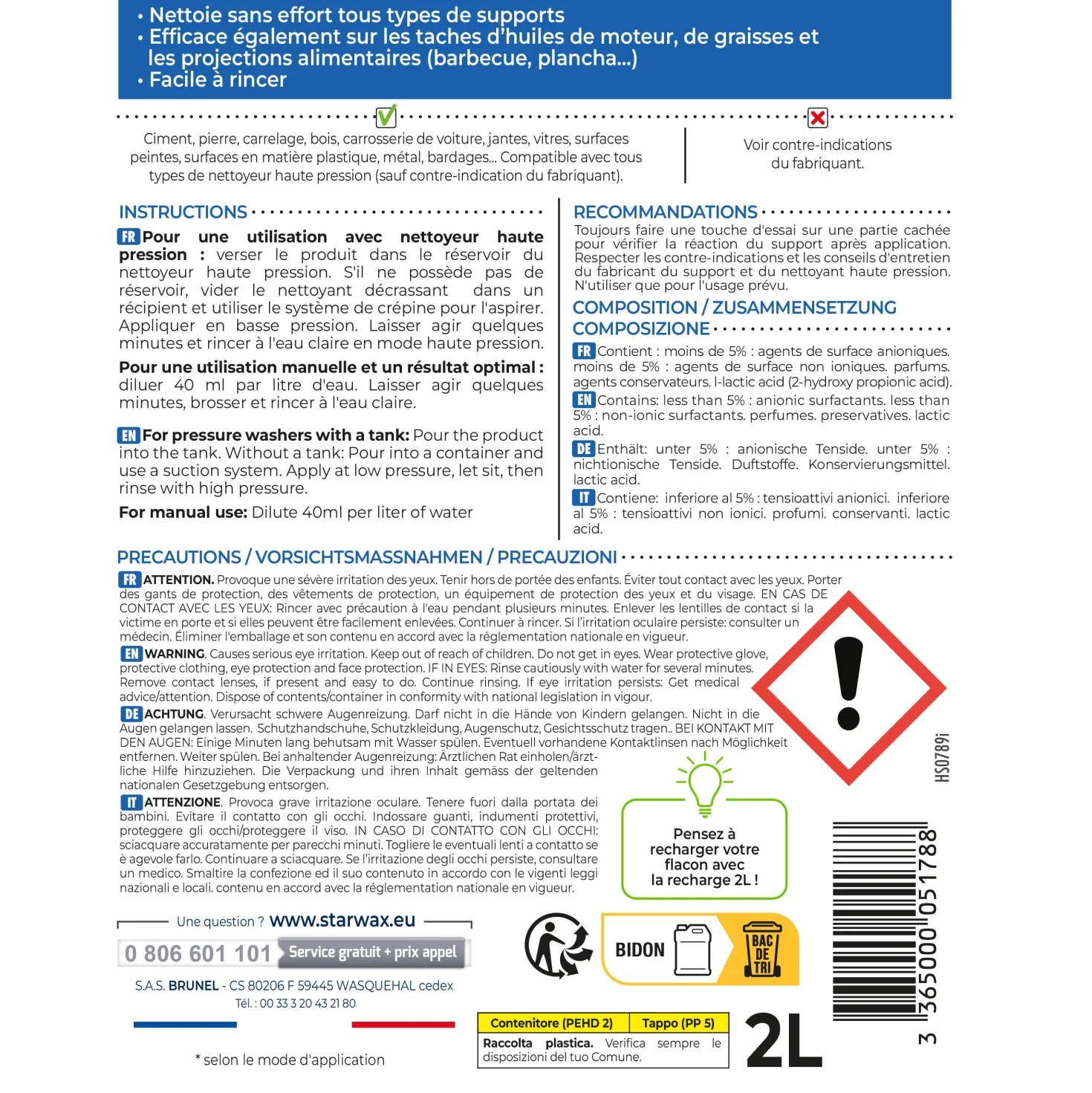 • Nettoie sans effort tous types de supports
• Efficace également sur les taches d'huiles de moteur, de graisses et les projections alimentaires (barbecue, plancha...)
• Facile à rincer

Ciment, pierre, carrelage, bois, carrosserie de voiture, jantes, vitres, surfaces peintes, surfaces en matière plastique, métal, bardages... Compatible avec tous types de nettoyeur haute pression (sauf contre-indication du fabriquant).

Voir contre-indications du fabriquant.

INSTRUCTIONS

FR Pour une utilisation avec nettoyeur haute pression : verser le produit dans le réservoir du nettoyeur haute pression. S'il ne possède pas de réservoir, vider le nettoyant décrassant dans un récipient et utiliser le système de crépine pour l'aspirer. Appliquer en basse pression. Laisser agir quelques minutes et rincer à l'eau claire en mode haute pression.

Pour une utilisation manuelle et un résultat optimal : diluer 40 ml par litre d'eau. Laisser agir quelques minutes, brosser et rincer à l'eau claire.

EN For pressure washers with a tank: Pour the product into the tank. Without a tank: Pour into a container and use a suction system. Apply at low pressure, let sit, then rinse with high pressure.

For manual use: Dilute 40ml per liter of water

RECOMMANDATIONS

Toujours faire une touche d'essai sur une partie cachée pour vérifier la réaction du support après application. Respecter les contre-indications et les conseils d'entretien du fabricant du support et du nettoyant haute pression. N'utiliser que pour l'usage prévu.

COMPOSITION / ZUSAMMENSETZUNG
COMPOSIZIONE

FR Contient : moins de 5% : agents de surface anioniques. moins de 5% : agents de surface non ioniques. parfums. agents conservateurs. l-lactic acid (2-hydroxy propionic acid).

EN Contains: less than 5% : anionic surfactants. less than 5% : non-ionic surfactants. perfumes. preservatives. lactic acid.

DE Enthält: unter 5% : anionische Tenside. unter 5% : nichtionische Tenside. Duftstoffe. Konservierungsmittel. lactic acid.

IT Contiene: inferiore al 5% : tensioattivi anionici. inferiore al 5% : tensioattivi non ionici. profumi. conservanti. lactic acid.

PRECAUTIONS / VORSICHTSMASSNAHMEN / PRECAUZIONI

FR ATTENTION. Provoque une sévère irritation des yeux. Tenir hors de portée des enfants. Éviter tout contact avec les yeux. Porter des gants de protection, des vêtements de protection, un équipement de protection des yeux et du visage. EN CAS DE CONTACT AVEC LES YEUX: Rincer avec précaution à l'eau pendant plusieurs minutes. Enlever les lentilles de contact si la victime en porte et si elles peuvent être facilement enlevées. Continuer à rincer. Si l'irritation oculaire persiste: consulter un médecin. Éliminer l'emballage et son contenu en accord avec la réglementation nationale en vigueur.

EN WARNING. Causes serious eye irritation. Keep out of reach of children. Do not get in eyes. Wear protective glove, protective clothing, eye protection and face protection. IF IN EYES: Rinse cautiously with water for several minutes. Remove contact lenses, if present and easy to do. Continue rinsing. If eye irritation persists: Get medical advice/attention. Dispose of contents/container in conformity with national legislation in vigour.

DE ACHTUNG. Verursacht schwere Augenreizung. Darf nicht in die Hände von Kindern gelangen. Nicht in die Augen gelangen lassen. Schutzhandschuhe, Schutzkleidung, Augenschutz, Gesichtsschutz tragen.. BEI KONTAKT MIT DEN AUGEN: Einige Minuten lang behutsam mit Wasser spülen. Eventuell vorhandene Kontaktlinsen nach Möglichkeit entfernen. Weiter spülen. Bei anhaltender Augenreizung: Ärztlichen Rat einholen/ärztliche Hilfe hinzuziehen. Die Verpackung und ihren Inhalt gemäss der geltenden nationalen Gesetzgebung entsorgen.

IT ATTENZIONE. Provoca grave irritazione oculare. Tenere fuori dalla portata dei bambini. Evitare il contatto con gli occhi. Indossare guanti, indumenti protettivi, proteggere gli occhi/proteggere il viso. IN CASO DI CONTATTO CON GLI OCCHI: sciacquare accuratamente per parecchi minuti. Togliere le eventuali lenti a contatto se è agevole farlo. Continuare a sciacquare. Se l'irritazione degli occhi persiste, consultare un medico. Smaltire la confezione ed il suo contenuto in accordo con le vigenti leggi nazionali e locali. contenu en accord avec la réglementation nationale en vigueur.

HS0789i

Pensez à recharger votre flacon avec la recharge 2L !

Une question ? www.starwax.eu
0 806 601 101 Service gratuit + prix appel

S.A.S. BRUNEL - CS 80206 F 59445 WASQUEHAL cedex
Tél. : 00 33 3 20 43 21 80

* selon le mode d'application

BIDON
BAC DE TRI

| Contenitore (PEHD 2) | Tappo (PP 5) |
|---|---|
| Raccolta plastica. Verifica sempre le disposizioni del tuo Comune. | |

2L

3 365000 051788